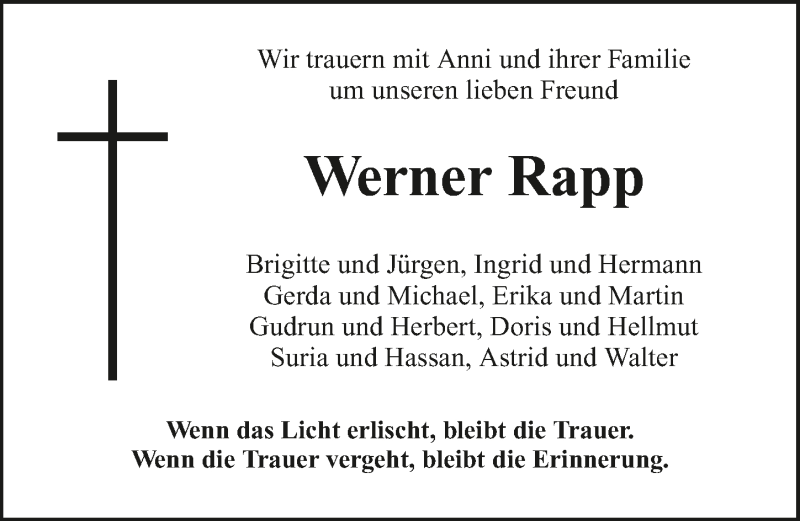 Wir trauern mit Anni und ihrer Familie
um unseren lieben Freund

Werner Rapp

Brigitte und Jürgen, Ingrid und Hermann
Gerda und Michael, Erika und Martin
Gudrun und Herbert, Doris und Hellmut
Suria und Hassan, Astrid und Walter

Wenn das Licht erlischt, bleibt die Trauer.
Wenn die Trauer vergeht, bleibt die Erinnerung.